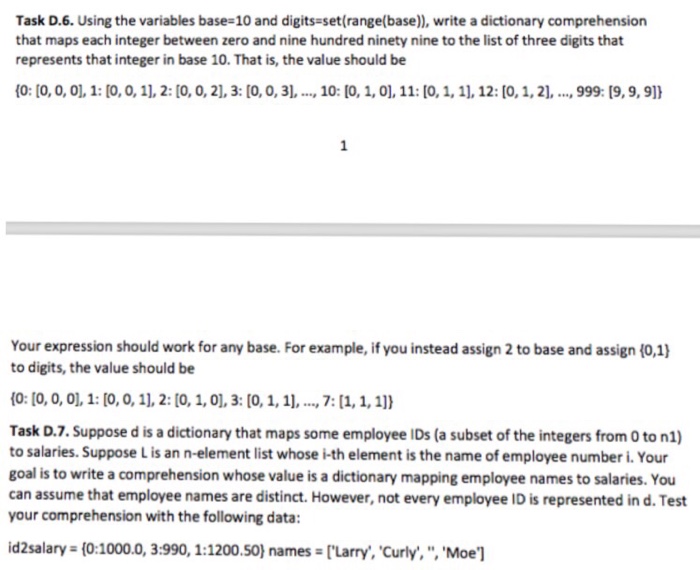 **Task D.6.** Using the variables base=10 and digits=set(range(base)), write a dictionary comprehension that maps each integer between zero and nine hundred ninety nine to the list of three digits that represents that integer in base 10. That is, the value should be

{0: [0, 0, 0], 1: [0, 0, 1], 2: [0, 0, 2], 3: [0, 0, 3], ..., 10: [0, 1, 0], 11: [0, 1, 1], 12: [0, 1, 2], ..., 999: [9, 9, 9]}

1

Your expression should work for any base. For example, if you instead assign 2 to base and assign {0,1} to digits, the value should be

{0: [0, 0, 0], 1: [0, 0, 1], 2: [0, 1, 0], 3: [0, 1, 1], ..., 7: [1, 1, 1]}

**Task D.7.** Suppose d is a dictionary that maps some employee IDs (a subset of the integers from 0 to n1) to salaries. Suppose L is an n-element list whose i-th element is the name of employee number i. Your goal is to write a comprehension whose value is a dictionary mapping employee names to salaries. You can assume that employee names are distinct. However, not every employee ID is represented in d. Test your comprehension with the following data:

id2salary = {0:1000.0, 3:990, 1:1200.50} names = ['Larry', 'Curly', '', 'Moe']